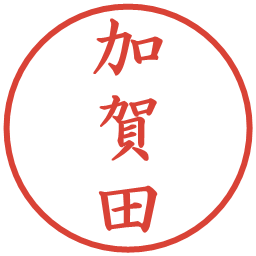 加賀田